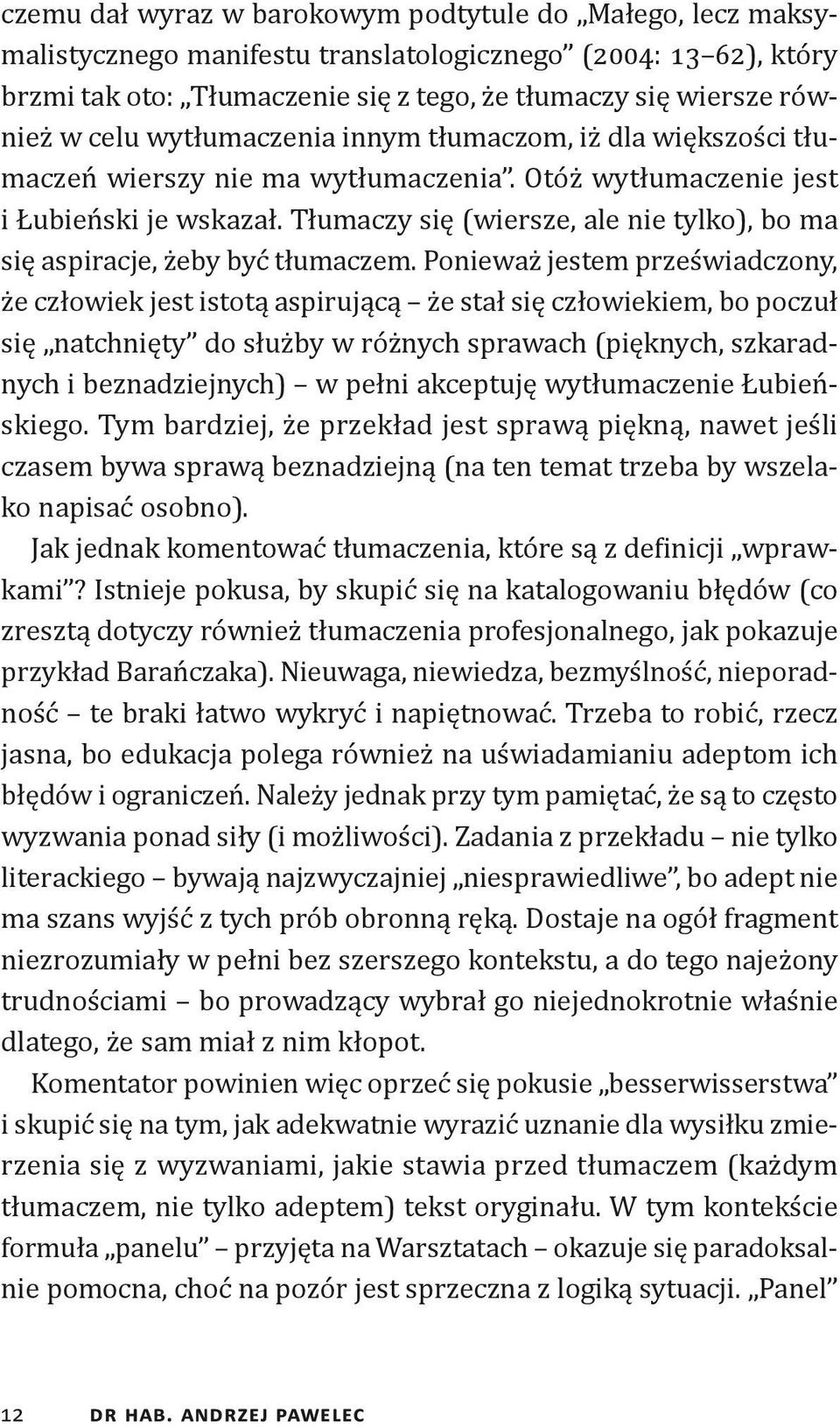 czemu dał wyraz w barokowym podtytule do „Małego, lecz maksymalistycznego manifestu translatologicznego” (2004: 13–62), który brzmi tak oto: „Tłumaczenie się z tego, że tłumaczy się wiersze również w celu wytłumaczenia innym tłumaczom, iż dla większości tłumaczeń wierszy nie ma wytłumaczenia”. Otóż wytłumaczenie jest i Łubieński je wskazał. Tłumaczy się (wiersze, ale nie tylko), bo ma się aspiracje, żeby być tłumaczem. Ponieważ jestem przeświadczony, że człowiek jest istotą aspirującą – że stał się człowiekiem, bo poczuł się „natchnięty” do służby w różnych sprawach (pięknych, szkaradnych i beznadziejnych) – w pełni akceptuję wytłumaczenie Łubieńskiego. Tym bardziej, że przekład jest sprawą piękną, nawet jeśli czasem bywa sprawą beznadziejną (na ten temat trzeba by wszelako napisać osobno).

Jak jednak komentować tłumaczenia, które są z definicji „wprawkami”? Istnieje pokusa, by skupić się na katalogowaniu błędów (co zresztą dotyczy również tłumaczenia profesjonalnego, jak pokazuje przykład Barańczaka). Nieuwaga, niewiedza, bezmyślność, nieporadność – te braki łatwo wykryć i napiętnować. Trzeba to robić, rzecz jasna, bo edukacja polega również na uświadamianiu adeptom ich błędów i ograniczeń. Należy jednak przy tym pamiętać, że są to często wyzwania ponad siły (i możliwości). Zadania z przekładu – nie tylko literackiego – bywają najzwyczajniej „niesprawiedliwe”, bo adept nie ma szans wyjść z tych prób obronną ręką. Dostaje na ogół fragment niezrozumiały w pełni bez szerszego kontekstu, a do tego najeżony trudnościami – bo prowadzący wybrał go niejednokrotnie właśnie dlatego, że sam miał z nim kłopot.

Komentator powinien więc oprzeć się pokusie „besserwisserstwa” i skupić się na tym, jak adekwatnie wyrazić uznanie dla wysiłku zmierzenia się z wyzwaniami, jakie stawia przed tłumaczem (każdym tłumaczem, nie tylko adeptem) tekst oryginału. W tym kontekście formuła „panelu” – przyjęta na Warsztatach – okazuje się paradoksalnie pomocna, choć na pozór jest sprzeczna z logiką sytuacji. „Panel”

12 DR HAB. ANDRZEJ PAWELEC